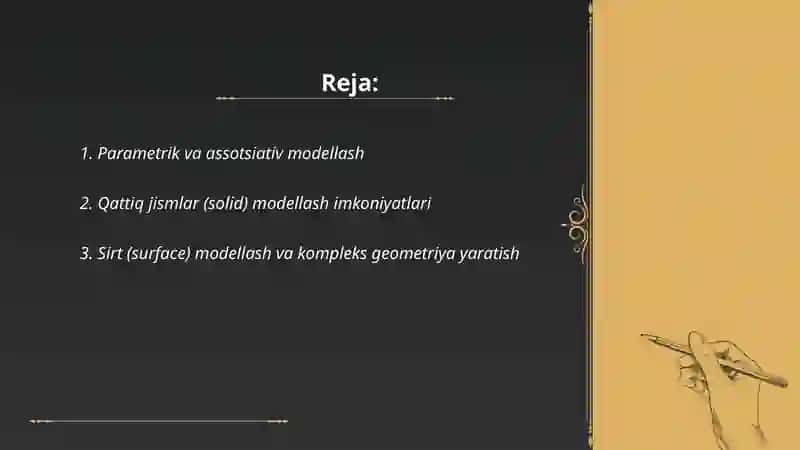 Reja:

1. Parametrik va assotsiativ modellash

2. Qattiq jismlar (solid) modellash imkoniyatlari

3. Sirt (surface) modellash va kompleks geometriya yaratish